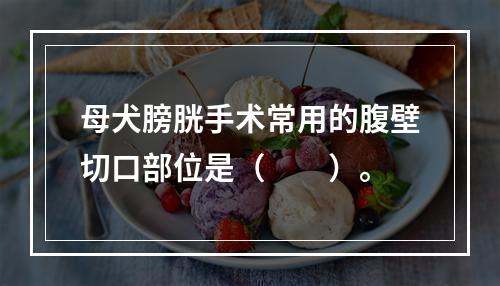 母犬膀胱手术常用的腹壁切口部位是（　　）。